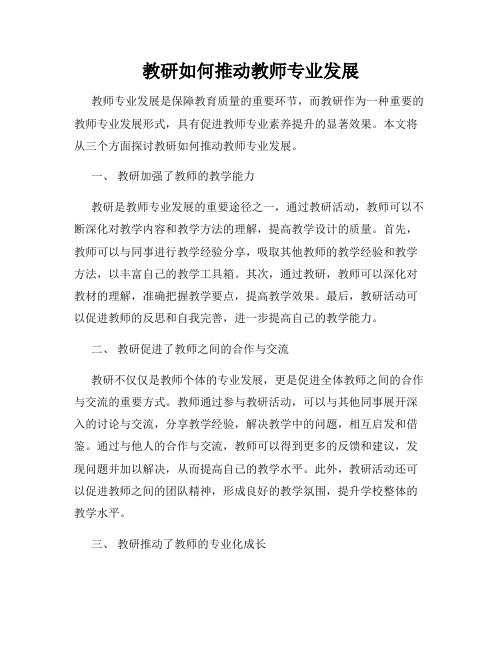 教研如何推动教师专业发展

教师专业发展是保障教育质量的重要环节，而教研作为一种重要的教师专业发展形式，具有促进教师专业素养提升的显著效果。本文将从三个方面探讨教研如何推动教师专业发展。

一、 教研加强了教师的教学能力

教研是教师专业发展的重要途径之一，通过教研活动，教师可以不断深化对教学内容和教学方法的理解，提高教学设计的质量。首先，教师可以与同事进行教学经验分享，吸取其他教师的教学经验和教学方法，以丰富自己的教学工具箱。其次，通过教研，教师可以深化对教材的理解，准确把握教学要点，提高教学效果。最后，教研活动可以促进教师的反思和自我完善，进一步提高自己的教学能力。

二、 教研促进了教师之间的合作与交流

教研不仅仅是教师个体的专业发展，更是促进全体教师之间的合作与交流的重要方式。教师通过参与教研活动，可以与其他同事展开深入的讨论与交流，分享教学经验，解决教学中的问题，相互启发和借鉴。通过与他人的合作与交流，教师可以得到更多的反馈和建议，发现问题并加以解决，从而提高自己的教学水平。此外，教研活动还可以促进教师之间的团队精神，形成良好的教学氛围，提升学校整体的教学水平。

三、 教研推动了教师的专业化成长